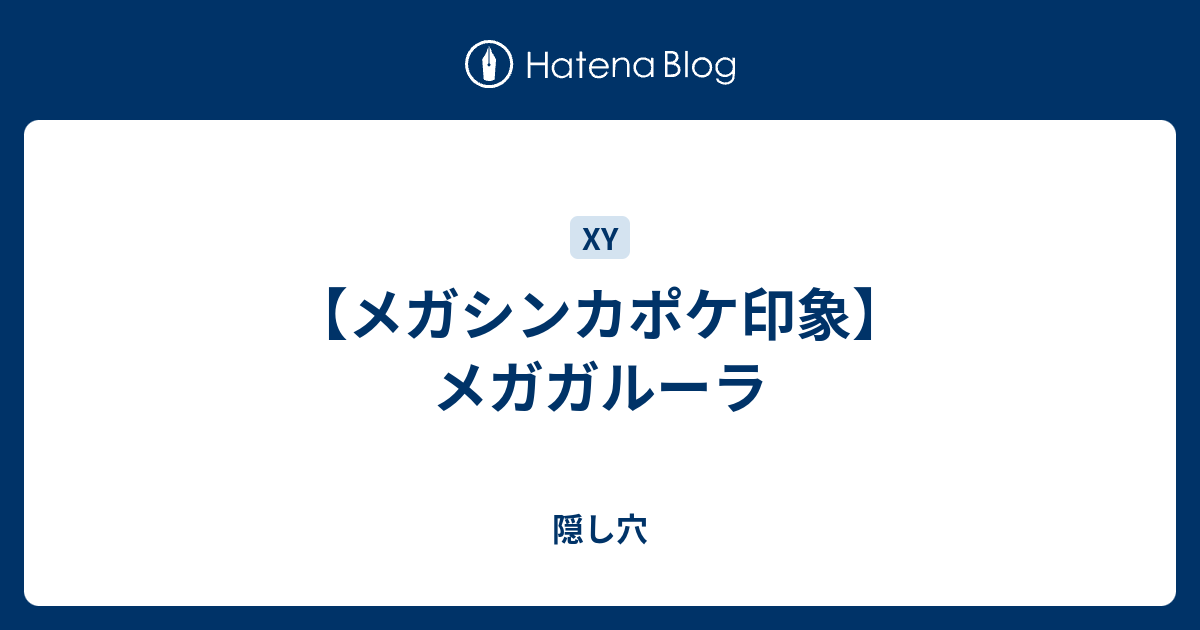 Hatena Blog

XY

【メガシンカポケ印象】メガガルーラ

隠し穴